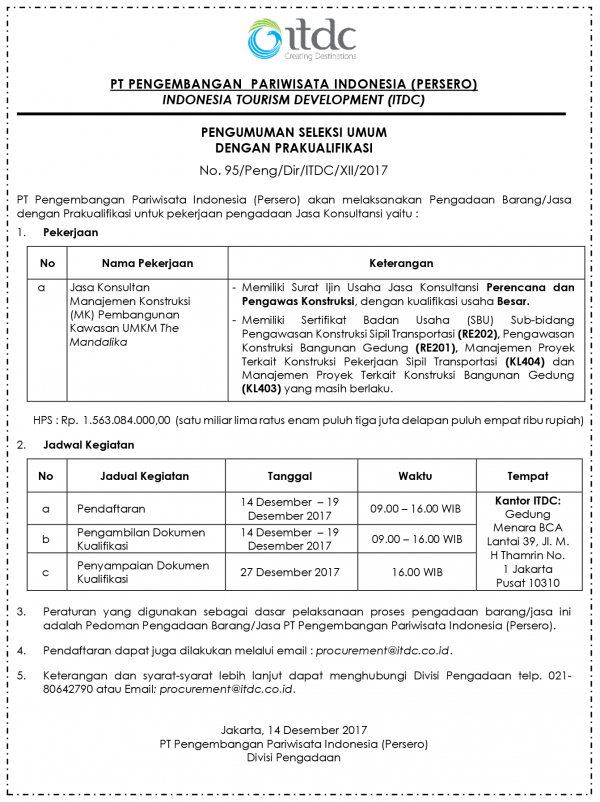 itdc
Creating Destinations

PT PENGEMBANGAN PARIWISATA INDONESIA (PERSERO)
INDONESIA TOURISM DEVELOPMENT (ITDC)

PENGUMUMAN SELEKSI UMUM
DENGAN PRAKUALIFIKASI

No. 95/Peng/Dir/ITDC/XII/2017

PT Pengembangan Pariwisata Indonesia (Persero) akan melaksanakan Pengadaan Barang/Jasa dengan Prakualifikasi untuk pekerjaan pengadaan Jasa Konsultansi yaitu :

1. Pekerjaan

| No | Nama Pekerjaan | Keterangan |
|---|---|---|
| a | Jasa Konsultan Manajemen Konstruksi (MK) Pembangunan Kawasan UMKM The Mandalika | - Memiliki Surat Ijin Usaha Jasa Konsultansi Perencana dan Pengawas Konstruksi, dengan kualifikasi usaha Besar. - Memiliki Sertifikat Badan Usaha (SBU) Sub-bidang Pengawasan Konstruksi Sipil Transportasi (RE202), Pengawasan Konstruksi Bangunan Gedung (RE201), Manajemen Proyek Terkait Konstruksi Pekerjaan Sipil Transportasi (KL404) dan Manajemen Proyek Terkait Konstruksi Bangunan Gedung (KL403) yang masih berlaku. |

HPS : Rp. 1.563.084.000,00 (satu miliar lima ratus enam puluh tiga juta delapan puluh empat ribu rupiah)

2. Jadwal Kegiatan

| No | Jadual Kegiatan | Tanggal | Waktu | Tempat |
|---|---|---|---|---|
| a | Pendaftaran | 14 Desember – 19 Desember 2017 | 09.00 – 16.00 WIB | Kantor ITDC: Gedung Menara BCA Lantai 39, Jl. M. H Thamrin No. 1 Jakarta Pusat 10310 |
| b | Pengambilan Dokumen Kualifikasi | 14 Desember – 19 Desember 2017 | 09.00 – 16.00 WIB | |
| c | Penyampaian Dokumen Kualifikasi | 27 Desember 2017 | 16.00 WIB | |

3. Peraturan yang digunakan sebagai dasar pelaksanaan proses pengadaan barang/jasa ini adalah Pedoman Pengadaan Barang/Jasa PT Pengembangan Pariwisata Indonesia (Persero).

4. Pendaftaran dapat juga dilakukan melalui email : procurement@itdc.co.id.

5. Keterangan dan syarat-syarat lebih lanjut dapat menghubungi Divisi Pengadaan telp. 021-80642790 atau Email: procurement@itdc.co.id.

Jakarta, 14 Desember 2017
PT Pengembangan Pariwisata Indonesia (Persero)
Divisi Pengadaan